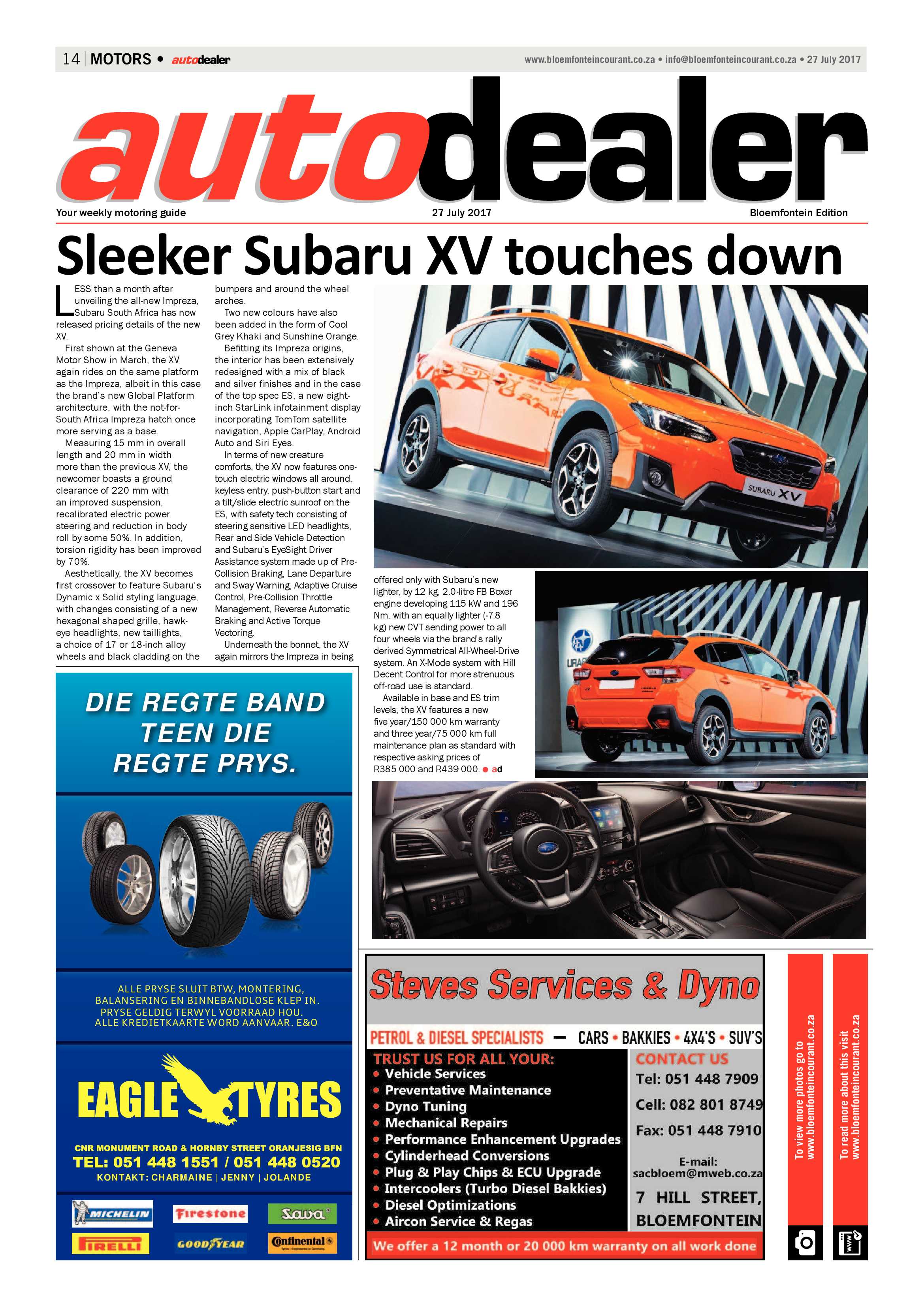 14 | MOTORS • autodealer

www.bloemfonteincourant.co.za • info@bloemfonteincourant.co.za • 27 July 2017

autodealer

Your weekly motoring guide

27 July 2017

Bloemfontein Edition

Sleeker Subaru XV touches down

LESS than a month after unveiling the all-new Impreza, Subaru South Africa has now released pricing details of the new XV.

First shown at the Geneva Motor Show in March, the XV again rides on the same platform as the Impreza, albeit in this case the brand's new Global Platform architecture, with the not-for-South Africa Impreza hatch once more serving as a base.

Measuring 15 mm in overall length and 20 mm in width more than the previous XV, the newcomer boasts a ground clearance of 220 mm with an improved suspension, recalibrated electric power steering and reduction in body roll by some 50%. In addition, torsion rigidity has been improved by 70%.

Aesthetically, the XV becomes first crossover to feature Subaru's Dynamic x Solid styling language, with changes consisting of a new hexagonal shaped grille, hawk-eye headlights, new taillights, a choice of 17 or 18-inch alloy wheels and black cladding on the bumpers and around the wheel arches.

Two new colours have also been added in the form of Cool Grey Khaki and Sunshine Orange.

Befitting its Impreza origins, the interior has been extensively redesigned with a mix of black and silver finishes and in the case of the top spec ES, a new eight-inch StarLink infotainment display incorporating TomTom satellite navigation, Apple CarPlay, Android Auto and Siri Eyes.

In terms of new creature comforts, the XV now features one-touch electric windows all around, keyless entry, push-button start and a tilt/slide electric sunroof on the ES, with safety tech consisting of steering sensitive LED headlights, Rear and Side Vehicle Detection and Subaru's EyeSight Driver Assistance system made up of Pre-Collision Braking, Lane Departure and Sway Warning, Adaptive Cruise Control, Pre-Collision Throttle Management, Reverse Automatic Braking and Active Torque Vectoring.

Underneath the bonnet, the XV again mirrors the Impreza in being offered only with Subaru's new lighter, by 12 kg, 2.0-litre FB Boxer engine developing 115 kW and 196 Nm, with an equally lighter (-7.8 kg) new CVT sending power to all four wheels via the brand's rally derived Symmetrical All-Wheel-Drive system. An X-Mode system with Hill Decent Control for more strenuous off-road use is standard.

Available in base and ES trim levels, the XV features a new five year/150 000 km warranty and three year/75 000 km full maintenance plan as standard with respective asking prices of R385 000 and R439 000. ● ad

SUBARU XV

DIE REGTE BAND TEEN DIE REGTE PRYS.

ALLE PRYSE SLUIT BTW, MONTERING, BALANSERING EN BINNEBANDLOSE KLEP IN. PRYSE GELDIG TERWYL VOORRAAD HOU. ALLE KREDIETKAARTE WORD AANVAAR. E&O

EAGLE TYRES

CNR MONUMENT ROAD & HORNBY STREET ORANJESIG BFN
TEL: 051 448 1551 / 051 448 0520
KONTAKT: CHARMAINE | JENNY | JOLANDE

MICHELIN Firestone Sava PIRELLI GOODYEAR Continental

Steves Services & Dyno

PETROL & DIESEL SPECIALISTS — CARS • BAKKIES • 4X4'S • SUV'S

TRUST US FOR ALL YOUR:
• Vehicle Services
• Preventative Maintenance
• Dyno Tuning
• Mechanical Repairs
• Performance Enhancement Upgrades
• Cylinderhead Conversions
• Plug & Play Chips & ECU Upgrade
• Intercoolers (Turbo Diesel Bakkies)
• Diesel Optimizations
• Aircon Service & Regas

CONTACT US
Tel: 051 448 7909
Cell: 082 801 8749
Fax: 051 448 7910
E-mail: sacbloem@mweb.co.za
7 HILL STREET, BLOEMFONTEIN

We offer a 12 month or 20 000 km warranty on all work done

To view more photos go to www.bloemfonteincourant.co.za

To read more about this visit www.bloemfonteincourant.co.za